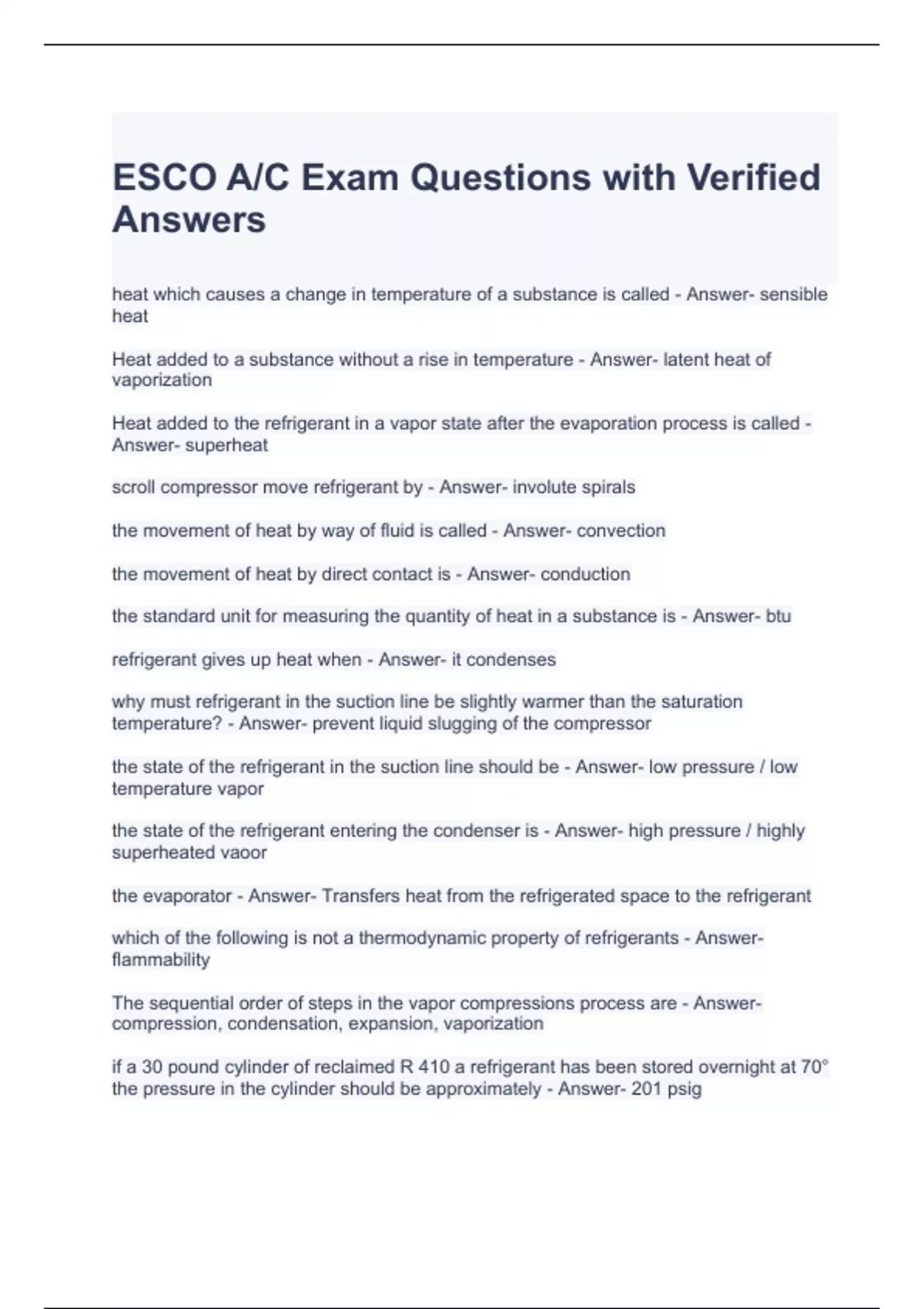 ESCO A/C Exam Questions with Verified Answers

heat which causes a change in temperature of a substance is called - Answer- sensible heat

Heat added to a substance without a rise in temperature - Answer- latent heat of vaporization

Heat added to the refrigerant in a vapor state after the evaporation process is called - Answer- superheat

scroll compressor move refrigerant by - Answer- involute spirals

the movement of heat by way of fluid is called - Answer- convection

the movement of heat by direct contact is - Answer- conduction

the standard unit for measuring the quantity of heat in a substance is - Answer- btu

refrigerant gives up heat when - Answer- it condenses

why must refrigerant in the suction line be slightly warmer than the saturation temperature? - Answer- prevent liquid slugging of the compressor

the state of the refrigerant in the suction line should be - Answer- low pressure / low temperature vapor

the state of the refrigerant entering the condenser is - Answer- high pressure / highly superheated vaoor

the evaporator - Answer- Transfers heat from the refrigerated space to the refrigerant

which of the following is not a thermodynamic property of refrigerants - Answer- flammability

The sequential order of steps in the vapor compressions process are - Answer- compression, condensation, expansion, vaporization

if a 30 pound cylinder of reclaimed R 410 a refrigerant has been stored overnight at 70° the pressure in the cylinder should be approximately - Answer- 201 psig